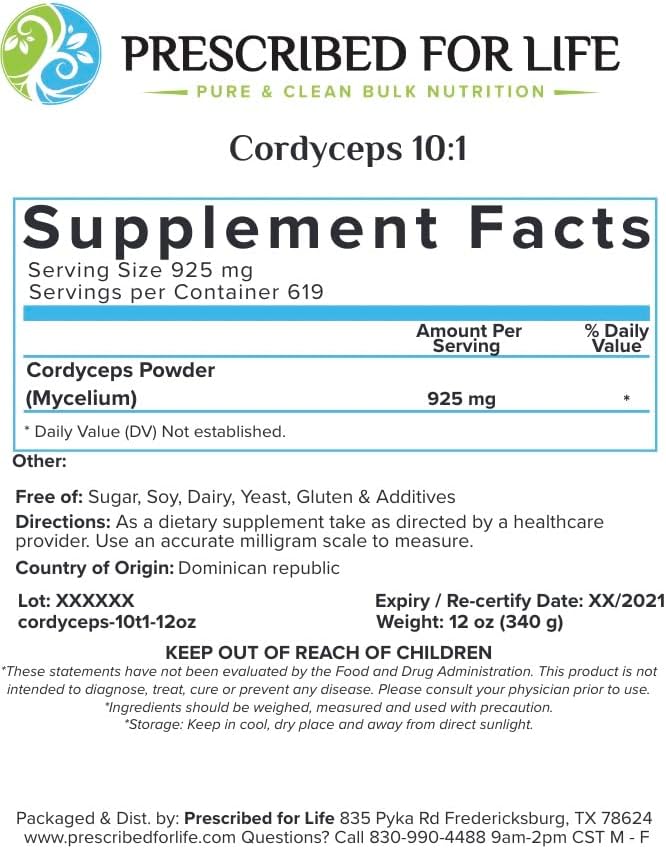 PRESCRIBED FOR LIFE
PURE & CLEAN BULK NUTRITION

Cordyceps 10:1

Supplement Facts
Serving Size 925 mg
Servings per Container 619

| | Amount Per Serving | % Daily Value |
|---|---|---|
| Cordyceps Powder (Mycelium) | 925 mg | * |

* Daily Value (DV) Not established.

Other:

Free of: Sugar, Soy, Dairy, Yeast, Gluten & Additives

Directions: As a dietary supplement take as directed by a healthcare provider. Use an accurate milligram scale to measure.

Country of Origin: Dominican republic

Lot: XXXXXX
cordyceps-10t1-12oz

Expiry / Re-certify Date: XX/2021
Weight: 12 oz (340 g)

KEEP OUT OF REACH OF CHILDREN

*These statements have not been evaluated by the Food and Drug Administration. This product is not intended to diagnose, treat, cure or prevent any disease. Please consult your physician prior to use.
*Ingredients should be weighed, measured and used with precaution.
*Storage: Keep in cool, dry place and away from direct sunlight.

Packaged & Dist. by: Prescribed for Life 835 Pyka Rd Fredericksburg, TX 78624
www.prescribedforlife.com Questions? Call 830-990-4488 9am-2pm CST M - F